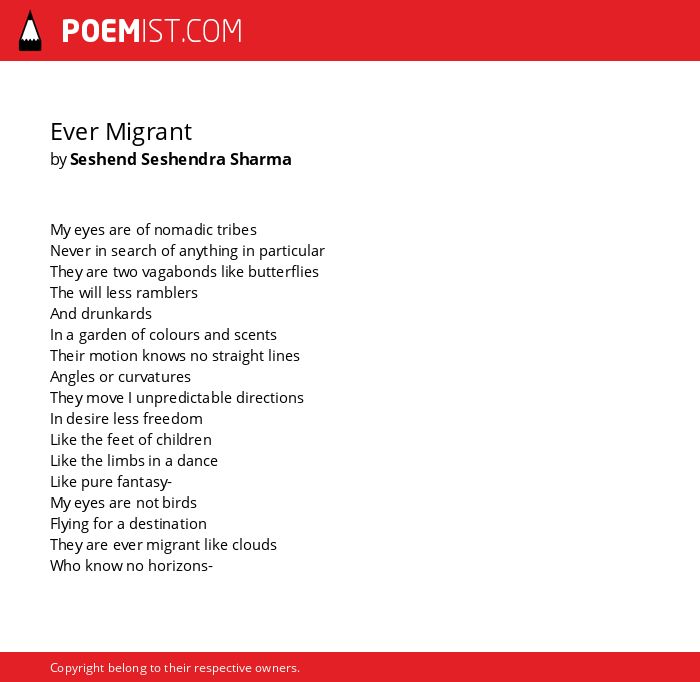 POEMIST.COM

Ever Migrant
by Seshend Seshendra Sharma

My eyes are of nomadic tribes
Never in search of anything in particular
They are two vagabonds like butterflies
The will less ramblers
And drunkards
In a garden of colours and scents
Their motion knows no straight lines
Angles or curvatures
They move I unpredictable directions
In desire less freedom
Like the feet of children
Like the limbs in a dance
Like pure fantasy-
My eyes are not birds
Flying for a destination
They are ever migrant like clouds
Who know no horizons-

Copyright belong to their respective owners.